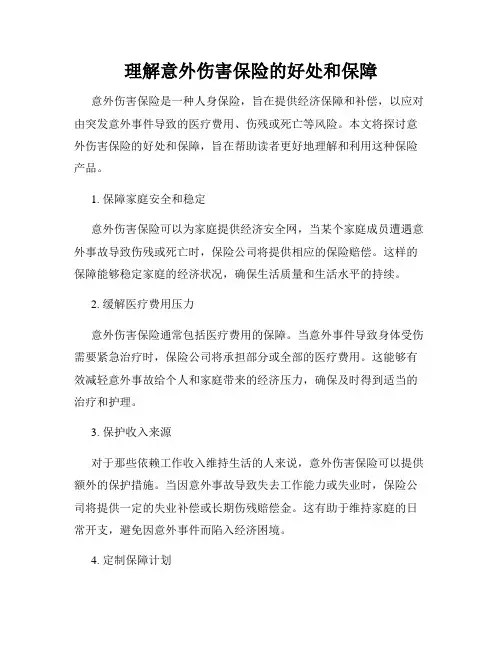 理解意外伤害保险的好处和保障

意外伤害保险是一种人身保险，旨在提供经济保障和补偿，以应对由突发意外事件导致的医疗费用、伤残或死亡等风险。本文将探讨意外伤害保险的好处和保障，旨在帮助读者更好地理解和利用这种保险产品。

1. 保障家庭安全和稳定

意外伤害保险可以为家庭提供经济安全网，当某个家庭成员遭遇意外事故导致伤残或死亡时，保险公司将提供相应的保险赔偿。这样的保障能够稳定家庭的经济状况，确保生活质量和生活水平的持续。

2. 缓解医疗费用压力

意外伤害保险通常包括医疗费用的保障。当意外事件导致身体受伤需要紧急治疗时，保险公司将承担部分或全部的医疗费用。这能够有效减轻意外事故给个人和家庭带来的经济压力，确保及时得到适当的治疗和护理。

3. 保护收入来源

对于那些依赖工作收入维持生活的人来说，意外伤害保险可以提供额外的保护措施。当因意外事故导致失去工作能力或失业时，保险公司将提供一定的失业补偿或长期伤残赔偿金。这有助于维持家庭的日常开支，避免因意外事件而陷入经济困境。

4. 定制保障计划